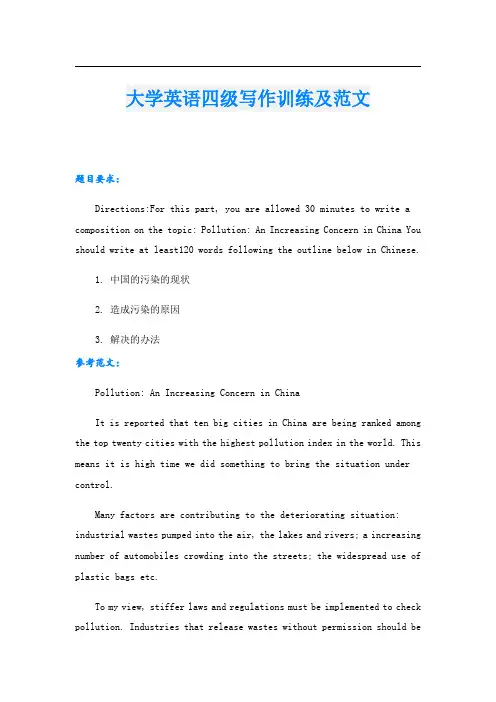 大学英语四级写作训练及范文

题目要求：

Directions:For this part, you are allowed 30 minutes to write a composition on the topic: Pollution: An Increasing Concern in China You should write at least120 words following the outline below in Chinese.

1. 中国的污染的现状

2. 造成污染的原因

3. 解决的办法

参考范文：

Pollution: An Increasing Concern in China

It is reported that ten big cities in China are being ranked among the top twenty cities with the highest pollution index in the world. This means it is high time we did something to bring the situation under control.

Many factors are contributing to the deteriorating situation: industrial wastes pumped into the air, the lakes and rivers; a increasing number of automobiles crowding into the streets; the widespread use of plastic bags etc.

To my view, stiffer laws and regulations must be implemented to check pollution. Industries that release wastes without permission should be